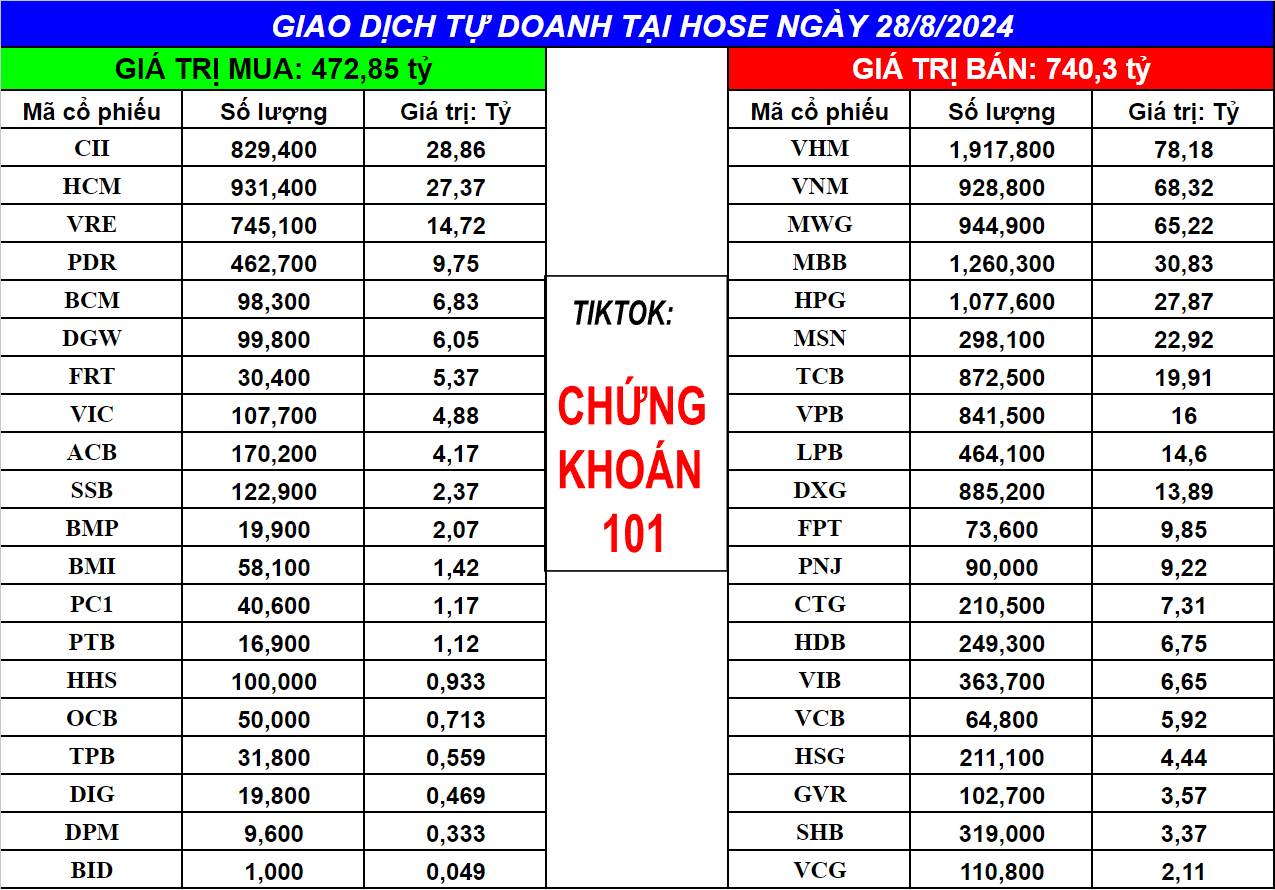 GIAO DỊCH TỰ DOANH TẠI HOSE NGÀY 28/8/2024

GIÁ TRỊ MUA: 472,85 tỷ

| Mã cổ phiếu | Số lượng | Giá trị: Tỷ |
|---|---|---|
| CII | 829,400 | 28,86 |
| HCM | 931,400 | 27,37 |
| VRE | 745,100 | 14,72 |
| PDR | 462,700 | 9,75 |
| BCM | 98,300 | 6,83 |
| DGW | 99,800 | 6,05 |
| FRT | 30,400 | 5,37 |
| VIC | 107,700 | 4,88 |
| ACB | 170,200 | 4,17 |
| SSB | 122,900 | 2,37 |
| BMP | 19,900 | 2,07 |
| BMI | 58,100 | 1,42 |
| PC1 | 40,600 | 1,17 |
| PTB | 16,900 | 1,12 |
| HHS | 100,000 | 0,933 |
| OCB | 50,000 | 0,713 |
| TPB | 31,800 | 0,559 |
| DIG | 19,800 | 0,469 |
| DPM | 9,600 | 0,333 |
| BID | 1,000 | 0,049 |

TIKTOK:

CHỨNG KHOÁN 101

GIÁ TRỊ BÁN: 740,3 tỷ

| Mã cổ phiếu | Số lượng | Giá trị: Tỷ |
|---|---|---|
| VHM | 1,917,800 | 78,18 |
| VNM | 928,800 | 68,32 |
| MWG | 944,900 | 65,22 |
| MBB | 1,260,300 | 30,83 |
| HPG | 1,077,600 | 27,87 |
| MSN | 298,100 | 22,92 |
| TCB | 872,500 | 19,91 |
| VPB | 841,500 | 16 |
| LPB | 464,100 | 14,6 |
| DXG | 885,200 | 13,89 |
| FPT | 73,600 | 9,85 |
| PNJ | 90,000 | 9,22 |
| CTG | 210,500 | 7,31 |
| HDB | 249,300 | 6,75 |
| VIB | 363,700 | 6,65 |
| VCB | 64,800 | 5,92 |
| HSG | 211,100 | 4,44 |
| GVR | 102,700 | 3,57 |
| SHB | 319,000 | 3,37 |
| VCG | 110,800 | 2,11 |